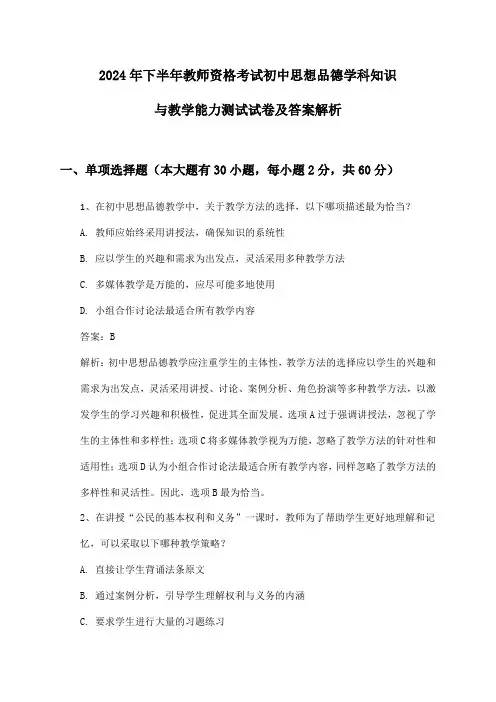 2024年下半年教师资格考试初中思想品德学科知识

与教学能力测试试卷及答案解析

一、单项选择题（本大题有30小题，每小题2分，共60分）

1、在初中思想品德教学中，关于教学方法的选择，以下哪项描述最为恰当？

A. 教师应始终采用讲授法，确保知识的系统性

B. 应以学生的兴趣和需求为出发点，灵活采用多种教学方法

C. 多媒体教学是万能的，应尽可能多地使用

D. 小组合作讨论法最适合所有教学内容

答案：B

解析：初中思想品德教学应注重学生的主体性，教学方法的选择应以学生的兴趣和需求为出发点，灵活采用讲授、讨论、案例分析、角色扮演等多种教学方法，以激发学生的学习兴趣和积极性，促进其全面发展。选项A过于强调讲授法，忽视了学生的主体性和多样性；选项C将多媒体教学视为万能，忽略了教学方法的针对性和适用性；选项D认为小组合作讨论法最适合所有教学内容，同样忽略了教学方法的多样性和灵活性。因此，选项B最为恰当。

2、在讲授“公民的基本权利和义务”一课时，教师为了帮助学生更好地理解和记忆，可以采取以下哪种教学策略？

A. 直接让学生背诵法条原文

B. 通过案例分析，引导学生理解权利与义务的内涵

C. 要求学生进行大量的习题练习